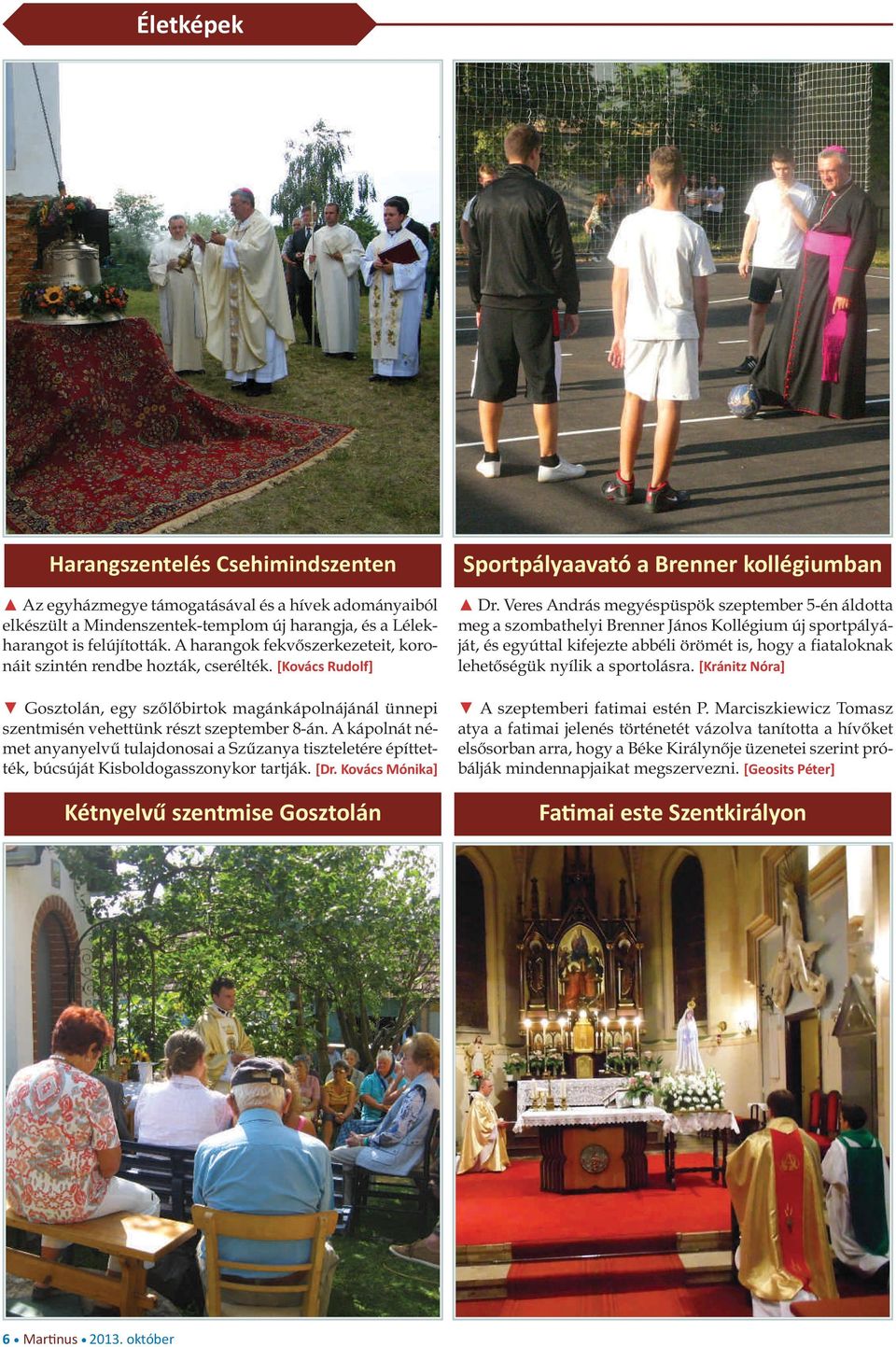 Életképek

Harangszentelés Csehimindszenten

▲ Az egyházmegye támogatásával és a hívek adományaiból elkészült a Mindenszentek-templom új harangja, és a Lélekharangot is felújították. A harangok fekvőszerkezeteit, koronáit szintén rendbe hozták, cserélték. [Kovács Rudolf]

▼ Gosztolán, egy szőlőbirtok magánkápolnájánál ünnepi szentmisén vehettünk részt szeptember 8-án. A kápolnát német anyanyelvű tulajdonosai a Szűzanya tiszteletére építtették, búcsúját Kisboldogasszonykor tartják. [Dr. Kovács Mónika]

Kétnyelvű szentmise Gosztolán

Sportpályaavató a Brenner kollégiumban

▲ Dr. Veres András megyéspüspök szeptember 5-én áldotta meg a szombathelyi Brenner János Kollégium új sportpályáját, és egyúttal kifejezte abbéli örömét is, hogy a fiataloknak lehetőségük nyílik a sportolásra. [Kránitz Nóra]

▼ A szeptemberi fatimai estén P. Marciszkiewicz Tomasz atya a fatimai jelenés történetét vázolva tanította a hívőket elsősorban arra, hogy a Béke Királynője üzenetei szerint próbálják mindennapjaikat megszervezni. [Geosits Péter]

Fatimai este Szentkirályon

6 • Martinus • 2013. október